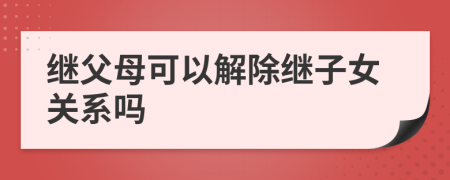 继父母可以解除继子女关系吗